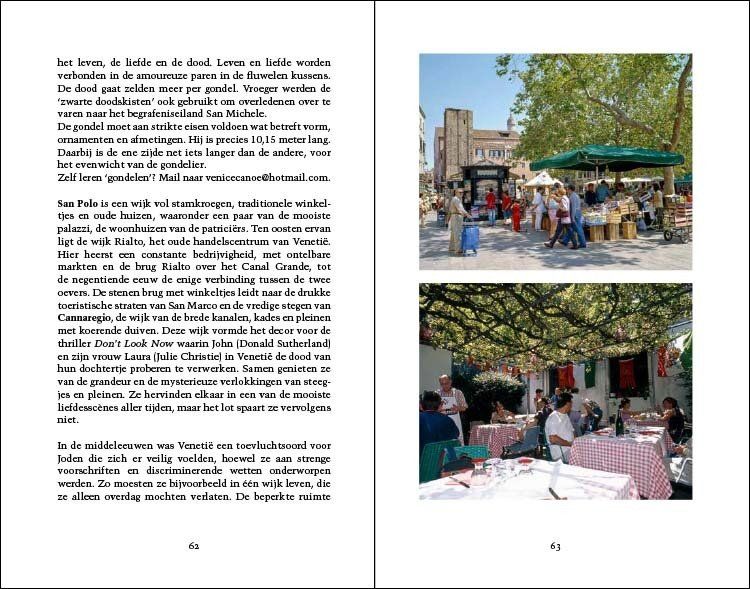 het leven, de liefde en de dood. Leven en liefde worden verbonden in de amoureuze paren in de fluwelen kussens. De dood gaat zelden meer per gondel. Vroeger werden de 'zwarte doodskisten' ook gebruikt om overledenen over te varen naar het begrafeniseiland San Michele.
De gondel moet aan strikte eisen voldoen wat betreft vorm, ornamenten en afmetingen. Hij is precies 10,15 meter lang. Daarbij is de ene zijde net iets langer dan de andere, voor het evenwicht van de gondelier.
Zelf leren 'gondelen'? Mail naar venicecanoe@hotmail.com.

San Polo is een wijk vol stamkroegen, traditionele winkeltjes en oude huizen, waaronder een paar van de mooiste palazzi, de woonhuizen van de patriciërs. Ten oosten ervan ligt de wijk Rialto, het oude handelscentrum van Venetië. Hier heerst een constante bedrijvigheid, met ontelbare markten en de brug Rialto over het Canal Grande, tot de negentiende eeuw de enige verbinding tussen de twee oevers. De stenen brug met winkeltjes leidt naar de drukke toeristische straten van San Marco en de vredige stegen van Cannaregio, de wijk van de brede kanalen, kades en pleinen met koerende duiven. Deze wijk vormde het decor voor de thriller Don't Look Now waarin John (Donald Sutherland) en zijn vrouw Laura (Julie Christie) in Venetië de dood van hun dochtertje proberen te verwerken. Samen genieten ze van de grandeur en de mysterieuze verlokkingen van steegjes en pleinen. Ze hervinden elkaar in een van de mooiste liefdesscènes aller tijden, maar het lot spaart ze vervolgens niet.

In de middeleeuwen was Venetië een toevluchtsoord voor Joden die zich er veilig voelden, hoewel ze aan strenge voorschriften en discriminerende wetten onderworpen werden. Zo moesten ze bijvoorbeeld in één wijk leven, die ze alleen overdag mochten verlaten. De beperkte ruimte

62

63